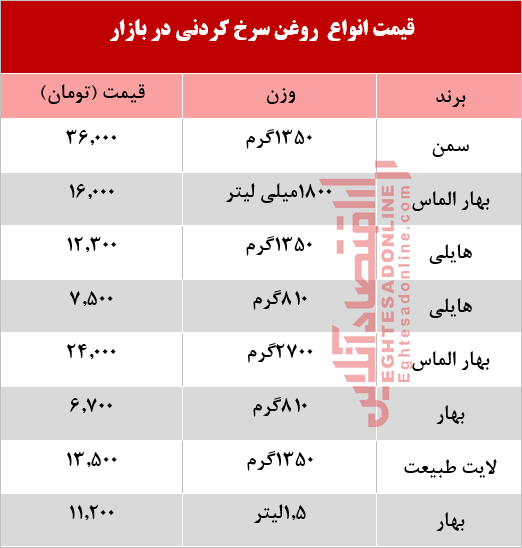 قیمت انواع روغن سرخ کردنی در بازار

| برند | وزن | قیمت (تومان) |
|---|---|---|
| سمن | ۱۳۵۰گرم | ۳۶,۰۰۰ |
| بهار الماس | ۱۸۰۰میلی لیتر | ۱۶,۰۰۰ |
| هایلی | ۱۳۵۰گرم | ۱۲,۳۰۰ |
| هایلی | ۸۱۰گرم | ۷,۵۰۰ |
| بهار الماس | ۲۷۰۰گرم | ۲۴,۰۰۰ |
| بهار | ۸۱۰گرم | ۶,۷۰۰ |
| لایت طبیعت | ۱۳۵۰گرم | ۱۳,۵۰۰ |
| بهار | ۱,۵لیتر | ۱۱,۲۰۰ |

اقتصادآنلاین
EGHTESADONLINE
Eghtesadonline.com